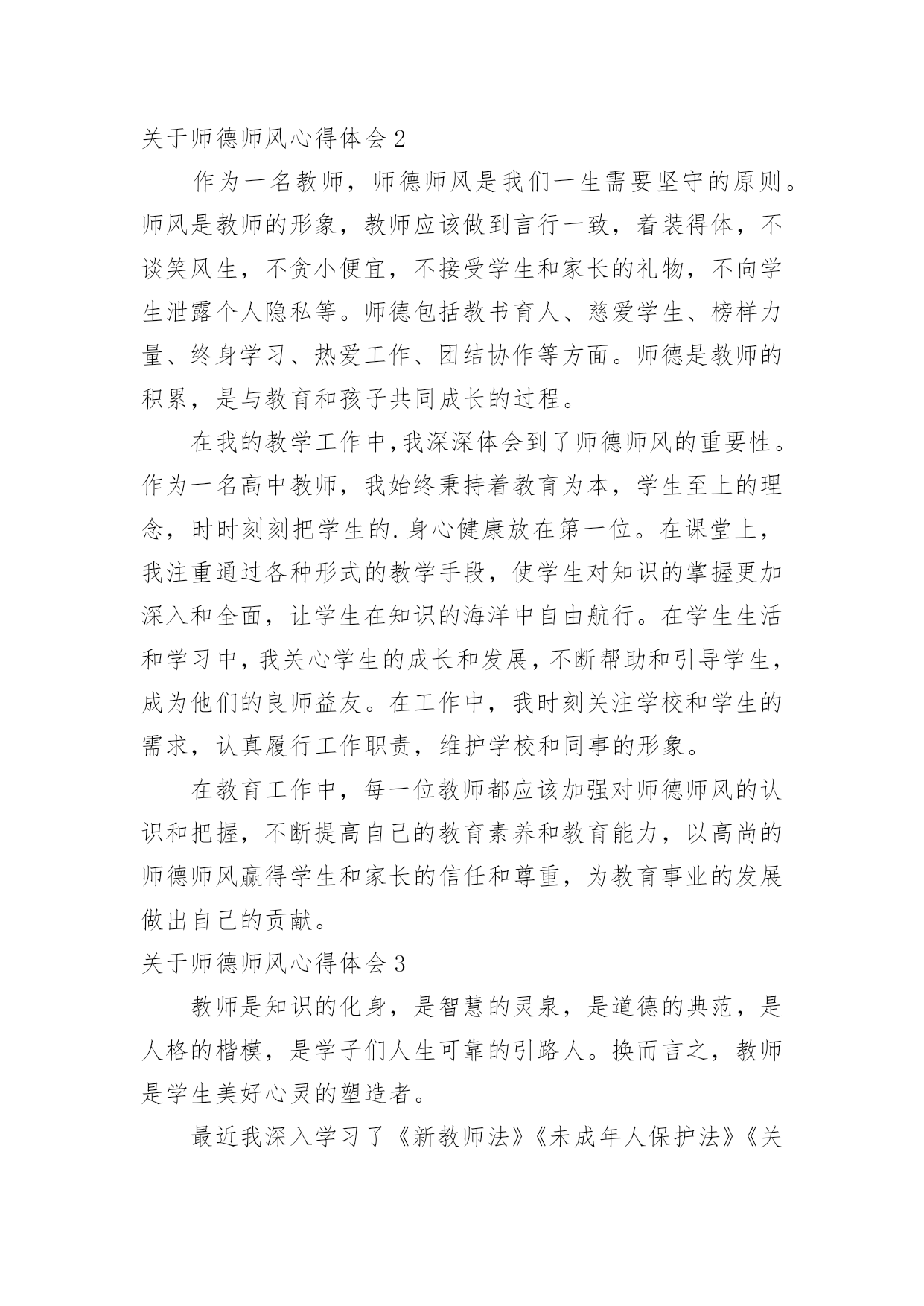 关于师德师风心得体会 2

作为一名教师，师德师风是我们一生需要坚守的原则。师风是教师的形象，教师应该做到言行一致，着装得体，不谈笑风生，不贪小便宜，不接受学生和家长的礼物，不向学生泄露个人隐私等。师德包括教书育人、慈爱学生、榜样力量、终身学习、热爱工作、团结协作等方面。师德是教师的积累，是与教育和孩子共同成长的过程。

在我的教学工作中,我深深体会到了师德师风的重要性。作为一名高中教师，我始终秉持着教育为本，学生至上的理念，时时刻刻把学生的.身心健康放在第一位。在课堂上，我注重通过各种形式的教学手段，使学生对知识的掌握更加深入和全面，让学生在知识的海洋中自由航行。在学生生活和学习中，我关心学生的成长和发展，不断帮助和引导学生，成为他们的良师益友。在工作中，我时刻关注学校和学生的需求，认真履行工作职责，维护学校和同事的形象。

在教育工作中，每一位教师都应该加强对师德师风的认识和把握，不断提高自己的教育素养和教育能力，以高尚的师德师风赢得学生和家长的信任和尊重，为教育事业的发展做出自己的贡献。

关于师德师风心得体会 3

教师是知识的化身，是智慧的灵泉，是道德的典范，是人格的楷模，是学子们人生可靠的引路人。换而言之，教师是学生美好心灵的塑造者。

最近我深入学习了《新教师法》《未成年人保护法》《关